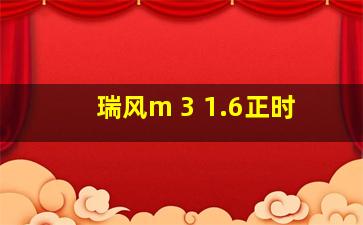 瑞风m 3 1.6正时